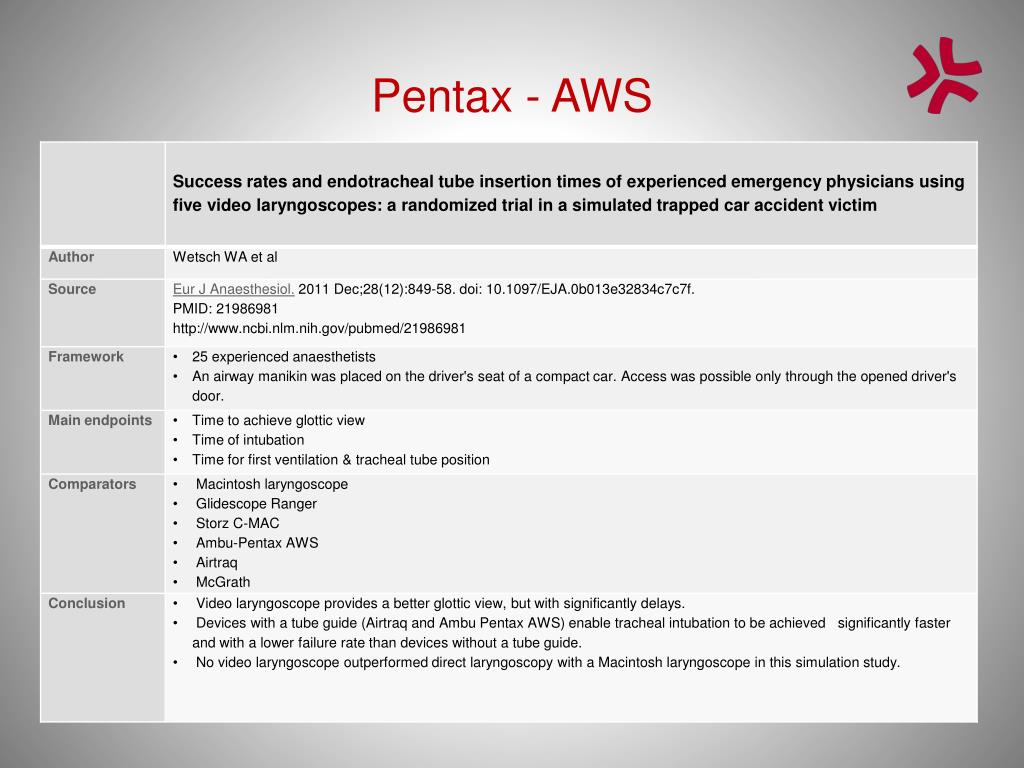 Pentax - AWS

| | Success rates and endotracheal tube insertion times of experienced emergency physicians using five video laryngoscopes: a randomized trial in a simulated trapped car accident victim |
|---|---|
| Author | Wetsch WA et al |
| Source | Eur J Anaesthesiol. 2011 Dec;28(12):849-58. doi: 10.1097/EJA.0b013e32834c7c7f. PMID: 21986981 http://www.ncbi.nlm.nih.gov/pubmed/21986981 |
| Framework | • 25 experienced anaesthetists • An airway manikin was placed on the driver's seat of a compact car. Access was possible only through the opened driver's door. |
| Main endpoints | • Time to achieve glottic view • Time of intubation • Time for first ventilation & tracheal tube position |
| Comparators | • Macintosh laryngoscope • Glidescope Ranger • Storz C-MAC • Ambu-Pentax AWS • Airtraq • McGrath |
| Conclusion | • Video laryngoscope provides a better glottic view, but with significantly delays. • Devices with a tube guide (Airtraq and Ambu Pentax AWS) enable tracheal intubation to be achieved significantly faster and with a lower failure rate than devices without a tube guide. • No video laryngoscope outperformed direct laryngoscopy with a Macintosh laryngoscope in this simulation study. |